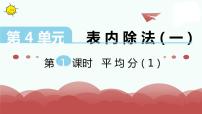 第 4 单元

表内除法(一)

第 1 课时 平均分(1)